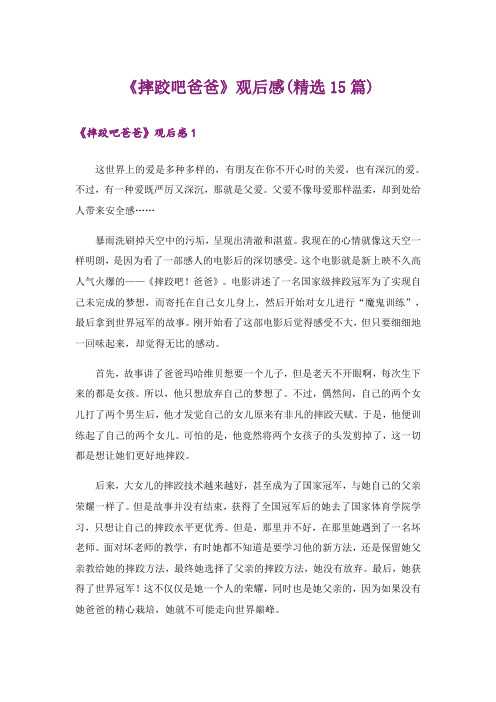 《摔跤吧爸爸》观后感(精选 15 篇)

《摔跤吧爸爸》观后感 1

这世界上的爱是多种多样的，有朋友在你不开心时的关爱，也有深沉的爱。不过，有一种爱既严厉又深沉，那就是父爱。父爱不像母爱那样温柔，却到处给人带来安全感……

暴雨洗刷掉天空中的污垢，呈现出清澈和湛蓝。我现在的心情就像这天空一样明朗，是因为看了一部感人的电影后的深切感受。这个电影就是新上映不久高人气火爆的——《摔跤吧！爸爸》。电影讲述了一名国家级摔跤冠军为了实现自己未完成的梦想，而寄托在自己女儿身上，然后开始对女儿进行“魔鬼训练”，最后拿到世界冠军的故事。刚开始看了这部电影后觉得感受不大，但只要细细地一回味起来，却觉得无比的感动。

首先，故事讲了爸爸玛哈维贝想要一个儿子，但是老天不开眼啊，每次生下来的都是女孩。所以，他只想放弃自己的梦想了。不过，偶然间，自己的两个女儿打了两个男生后，他才发觉自己的女儿原来有非凡的摔跤天赋。于是，他便训练起了自己的两个女儿。可怕的是，他竟然将两个女孩子的头发剪掉了，这一切都是想让她们更好地摔跤。

后来，大女儿的摔跤技术越来越好，甚至成为了国家冠军，与她自己的父亲荣耀一样了。但是故事并没有结束，获得了全国冠军后的她去了国家体育学院学习，只想让自己的摔跤水平更优秀。但是，那里并不好，在那里她遇到了一名坏老师。面对坏老师的教学，有时她都不知道是要学习他的新方法，还是保留她父亲教给她的摔跤方法，最终她选择了父亲的摔跤方法，她没有放弃。最后，她获得了世界冠军！这不仅仅是她一个人的荣耀，同时也是她父亲的，因为如果没有她爸爸的精心栽培，她就不可能走向世界巅峰。